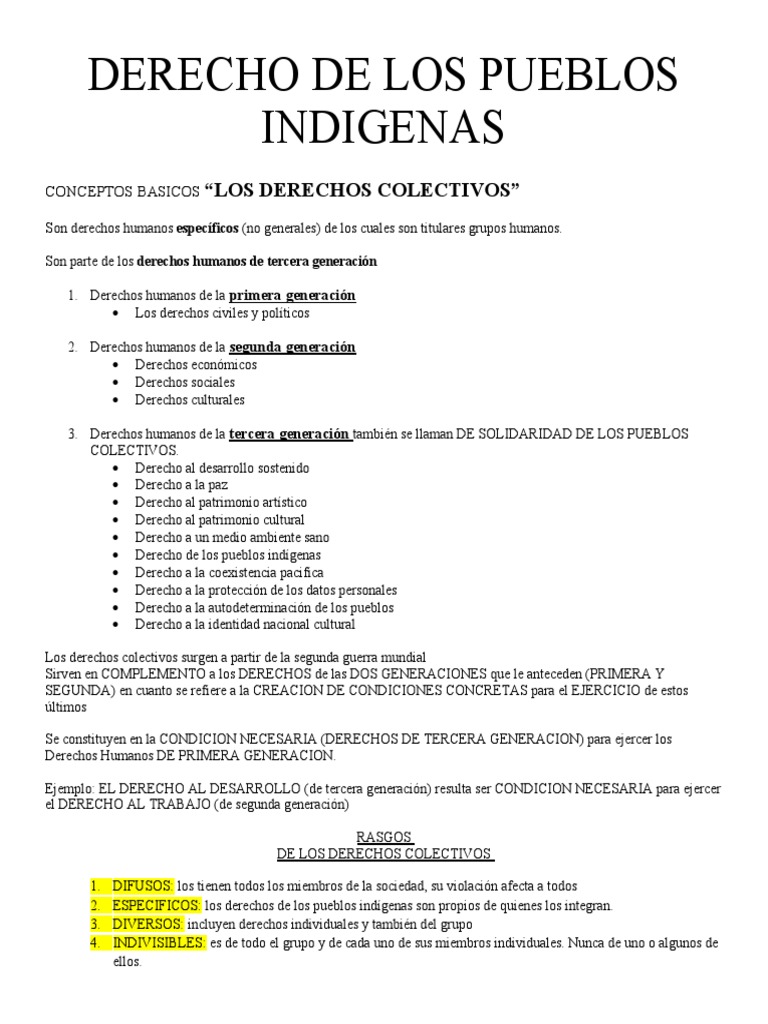 DERECHO DE LOS PUEBLOS INDIGENAS

CONCEPTOS BASICOS "LOS DERECHOS COLECTIVOS"

Son derechos humanos específicos (no generales) de los cuales son titulares grupos humanos.

Son parte de los derechos humanos de tercera generación

1. Derechos humanos de la primera generación
• Los derechos civiles y políticos

2. Derechos humanos de la segunda generación
• Derechos económicos
• Derechos sociales
• Derechos culturales

3. Derechos humanos de la tercera generación también se llaman DE SOLIDARIDAD DE LOS PUEBLOS COLECTIVOS.
• Derecho al desarrollo sostenido
• Derecho a la paz
• Derecho al patrimonio artístico
• Derecho al patrimonio cultural
• Derecho a un medio ambiente sano
• Derecho de los pueblos indígenas
• Derecho a la coexistencia pacifica
• Derecho a la protección de los datos personales
• Derecho a la autodeterminación de los pueblos
• Derecho a la identidad nacional cultural

Los derechos colectivos surgen a partir de la segunda guerra mundial
Sirven en COMPLEMENTO a los DERECHOS de las DOS GENERACIONES que le anteceden (PRIMERA Y SEGUNDA) en cuanto se refiere a la CREACION DE CONDICIONES CONCRETAS para el EJERCICIO de estos últimos

Se constituyen en la CONDICION NECESARIA (DERECHOS DE TERCERA GENERACION) para ejercer los Derechos Humanos DE PRIMERA GENERACION.

Ejemplo: EL DERECHO AL DESARROLLO (de tercera generación) resulta ser CONDICION NECESARIA para ejercer el DERECHO AL TRABAJO (de segunda generación)

RASGOS
DE LOS DERECHOS COLECTIVOS

1. DIFUSOS: los tienen todos los miembros de la sociedad, su violación afecta a todos
2. ESPECIFICOS: los derechos de los pueblos indígenas son propios de quienes los integran.
3. DIVERSOS: incluyen derechos individuales y también del grupo
4. INDIVISIBLES: es de todo el grupo y de cada uno de sus miembros individuales. Nunca de uno o algunos de ellos.